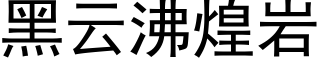 黑云沸煌岩